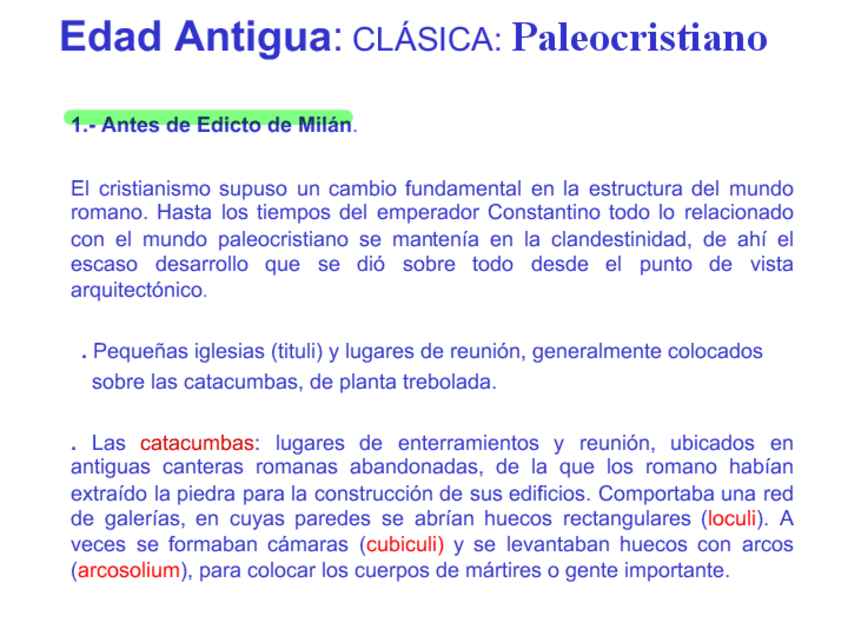 Edad Antigua: CLÁSICA: Paleocristiano

1.- Antes de Edicto de Milán.

El cristianismo supuso un cambio fundamental en la estructura del mundo romano. Hasta los tiempos del emperador Constantino todo lo relacionado con el mundo paleocristiano se mantenía en la clandestinidad, de ahí el escaso desarrollo que se dió sobre todo desde el punto de vista arquitectónico.

. Pequeñas iglesias (tituli) y lugares de reunión, generalmente colocados sobre las catacumbas, de planta trebolada.

. Las catacumbas: lugares de enterramientos y reunión, ubicados en antiguas canteras romanas abandonadas, de la que los romano habían extraído la piedra para la construcción de sus edificios. Comportaba una red de galerías, en cuyas paredes se abrían huecos rectangulares (loculi). A veces se formaban cámaras (cubiculi) y se levantaban huecos con arcos (arcosolium), para colocar los cuerpos de mártires o gente importante.